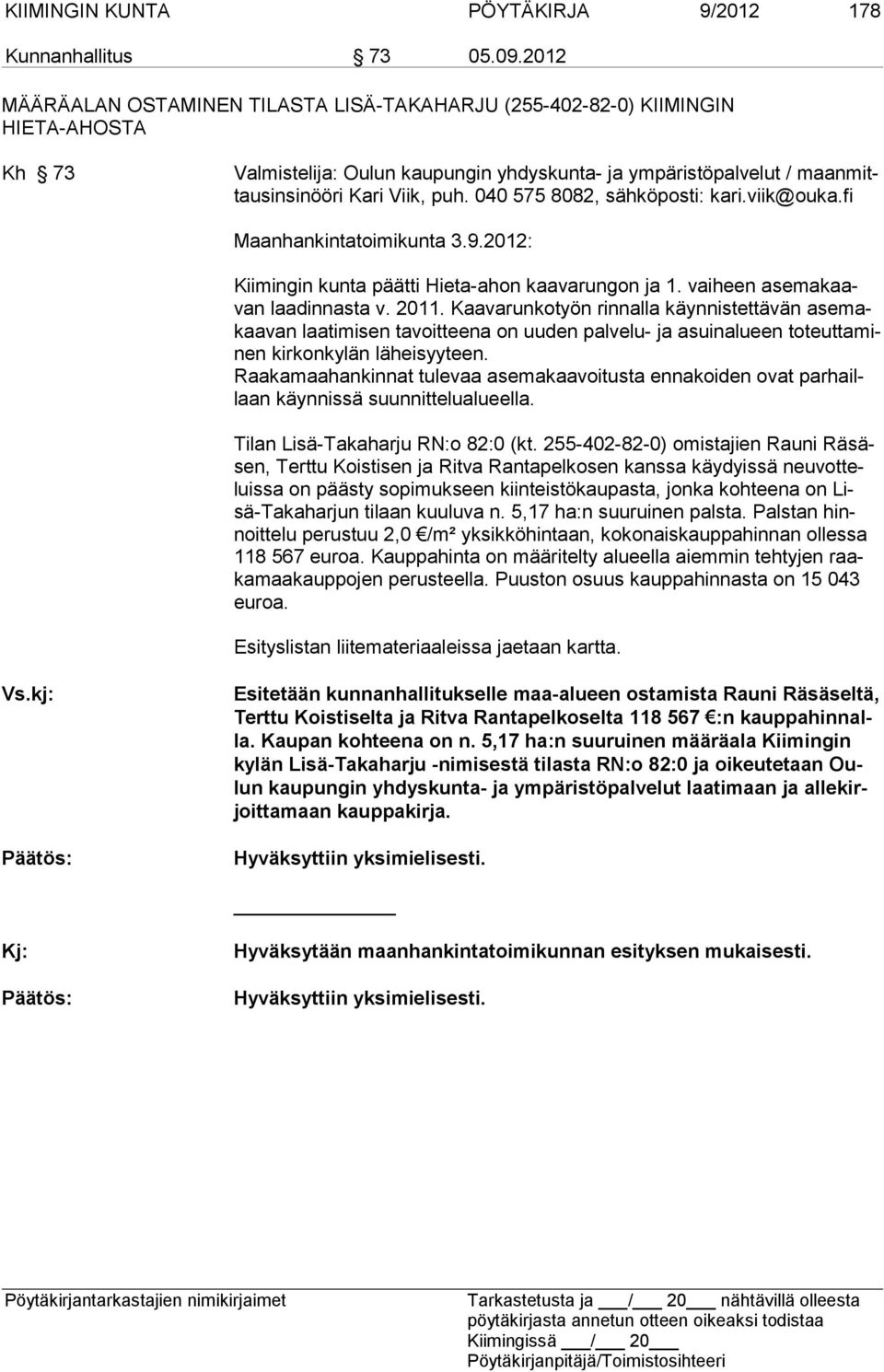 KIIMINGIN KUNTA PÖYTÄKIRJA 9/2012 178

Kunnanhallitus § 73 05.09.2012

MÄÄRÄALAN OSTAMINEN TILASTA LISÄ-TAKAHARJU (255-402-82-0) KIIMINGIN HIETA-AHOSTA

Kh § 73 Valmistelija: Oulun kaupungin yhdyskunta- ja ympäristöpalvelut / maanmittausinsinööri Kari Viik, puh. 040 575 8082, sähköposti: kari.viik@ouka.fi

Maanhankintatoimikunta 3.9.2012:

Kiimingin kunta päätti Hieta-ahon kaavarungon ja 1. vaiheen asemakaavan laadinnasta v. 2011. Kaavarunkotyön rinnalla käynnistettävän asemakaavan laatimisen tavoitteena on uuden palvelu- ja asuinalueen toteuttaminen kirkonkylän läheisyyteen. Raakamaahankinnat tulevaa asemakaavoitusta ennakoiden ovat parhaillaan käynnissä suunnittelualueella.

Tilan Lisä-Takaharju RN:o 82:0 (kt. 255-402-82-0) omistajien Rauni Räsäsen, Terttu Koistisen ja Ritva Rantapelkosen kanssa käydyissä neuvotteluissa on päästy sopimukseen kiinteistökaupasta, jonka kohteena on Lisä-Takaharjun tilaan kuuluva n. 5,17 ha:n suuruinen palsta. Palstan hinnoittelu perustuu 2,0 €/m² yksikköhintaan, kokonaiskauppahinnan ollessa 118 567 euroa. Kauppahinta on määritelty alueella aiemmin tehtyjen raakamaakauppojen perusteella. Puuston osuus kauppahinnasta on 15 043 euroa.

Esityslistan liitemateriaaleissa jaetaan kartta.

Vs.kj: Esitetään kunnanhallitukselle maa-alueen ostamista Rauni Räsäseltä, Terttu Koistiselta ja Ritva Rantapelkoselta 118 567 €:n kauppahinnalla. Kaupan kohteena on n. 5,17 ha:n suuruinen määräala Kiimingin kylän Lisä-Takaharju -nimisestä tilasta RN:o 82:0 ja oikeutetaan Oulun kaupungin yhdyskunta- ja ympäristöpalvelut laatimaan ja allekirjoittamaan kauppakirja.

Päätös: Hyväksyttiin yksimielisesti.

Kj: Hyväksytään maanhankintatoimikunnan esityksen mukaisesti.

Päätös: Hyväksyttiin yksimielisesti.

Pöytäkirjantarkastajien nimikirjaimet Tarkastetusta ja ___/___ 20___ nähtävillä olleesta pöytäkirjasta annetun otteen oikeaksi todistaa Kiimingissä ___/___ 20___ Pöytäkirjanpitäjä/Toimistosihteeri